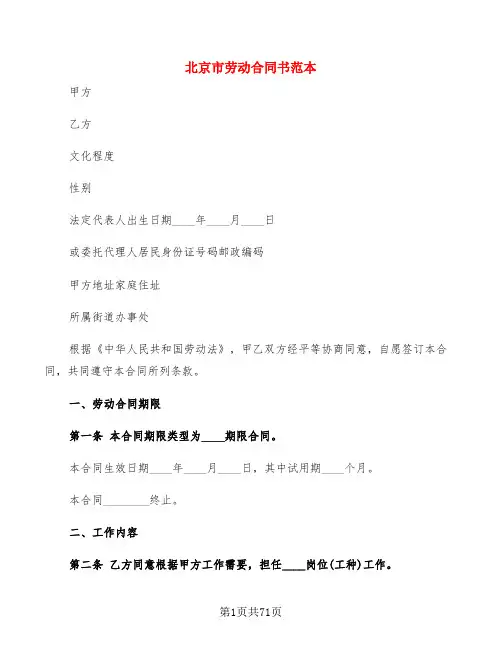 北京市劳动合同书范本

甲方

乙方

文化程度

性别

法定代表人出生日期____年____月____日

或委托代理人居民身份证号码邮政编码

甲方地址家庭住址

所属街道办事处

根据《中华人民共和国劳动法》，甲乙双方经平等协商同意，自愿签订本合同，共同遵守本合同所列条款。

一、劳动合同期限

第一条 本合同期限类型为____期限合同。

本合同生效日期____年____月____日，其中试用期____个月。

本合同________终止。

二、工作内容

第二条 乙方同意根据甲方工作需要，担任____岗位(工种)工作。

第1页共71页